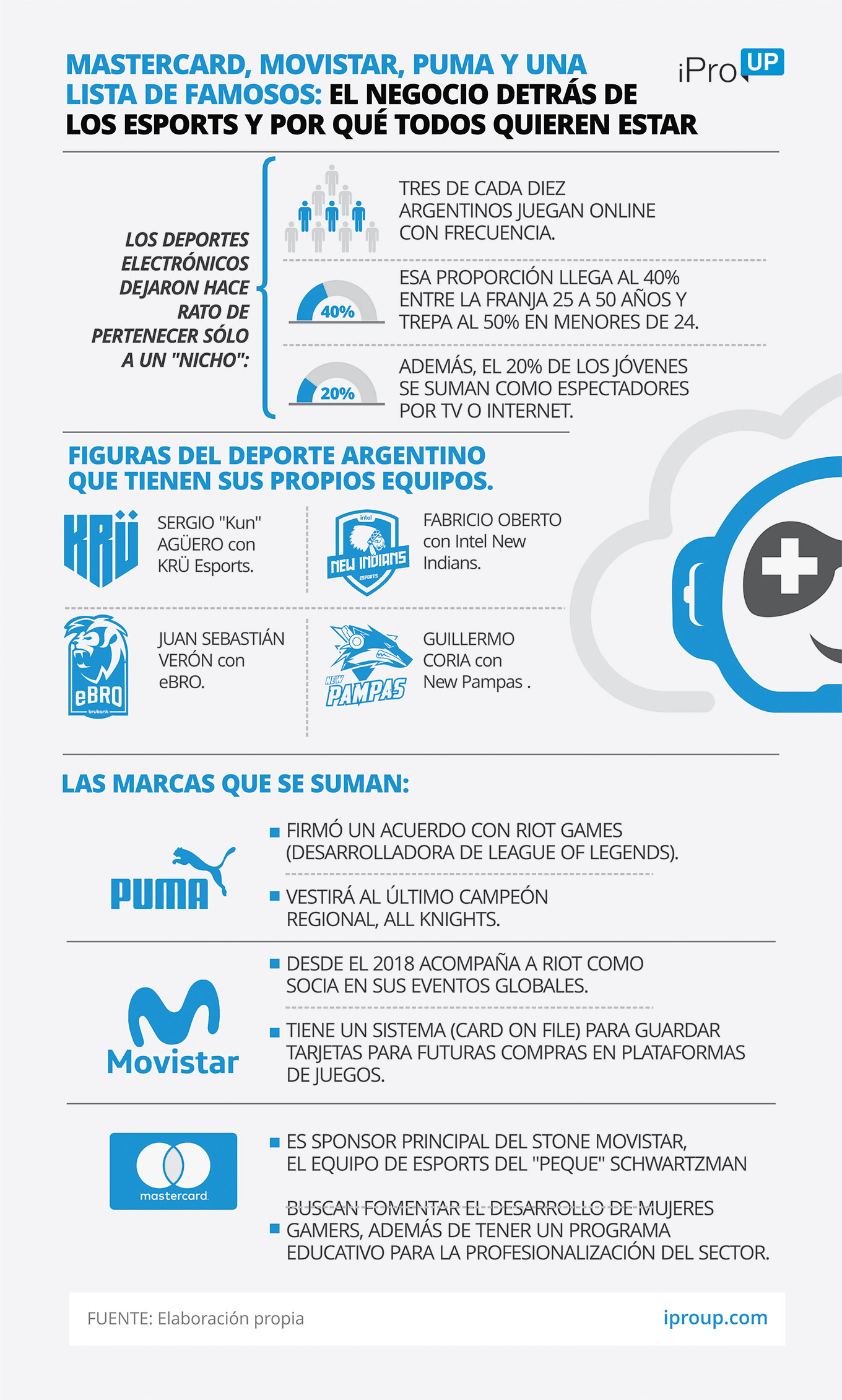 MASTERCARD, MOVISTAR, PUMA Y UNA LISTA DE FAMOSOS: EL NEGOCIO DETRÁS DE LOS ESPORTS Y POR QUÉ TODOS QUIEREN ESTAR

iPro UP

LOS DEPORTES ELECTRÓNICOS DEJARON HACE RATO DE PERTENECER SÓLO A UN "NICHO":

TRES DE CADA DIEZ ARGENTINOS JUEGAN ONLINE CON FRECUENCIA.

40%

ESA PROPORCIÓN LLEGA AL 40% ENTRE LA FRANJA 25 A 50 AÑOS Y TREPA AL 50% EN MENORES DE 24.

20%

ADEMÁS, EL 20% DE LOS JÓVENES SE SUMAN COMO ESPECTADORES POR TV O INTERNET.

FIGURAS DEL DEPORTE ARGENTINO QUE TIENEN SUS PROPIOS EQUIPOS.

KRÜ

SERGIO "Kun" AGÜERO con KRÜ Esports.

intel NEW INDIANS ESPORTS

FABRICIO OBERTO con Intel New Indians.

eBRO brubank

JUAN SEBASTIÁN VERÓN con eBRO.

NEW PAMPAS

GUILLERMO CORIA con New Pampas .

LAS MARCAS QUE SE SUMAN:

PUMA

FIRMÓ UN ACUERDO CON RIOT GAMES (DESARROLLADORA DE LEAGUE OF LEGENDS).

VESTIRÁ AL ÚLTIMO CAMPEÓN REGIONAL, ALL KNIGHTS.

Movistar

DESDE EL 2018 ACOMPAÑA A RIOT COMO SOCIA EN SUS EVENTOS GLOBALES.

TIENE UN SISTEMA (CARD ON FILE) PARA GUARDAR TARJETAS PARA FUTURAS COMPRAS EN PLATAFORMAS DE JUEGOS.

mastercard

ES SPONSOR PRINCIPAL DEL STONE MOVISTAR, EL EQUIPO DE ESPORTS DEL "PEQUE" SCHWARTZMAN

BUSCAN FOMENTAR EL DESARROLLO DE MUJERES GAMERS, ADEMÁS DE TENER UN PROGRAMA EDUCATIVO PARA LA PROFESIONALIZACIÓN DEL SECTOR.

FUENTE: Elaboración propia

iproup.com